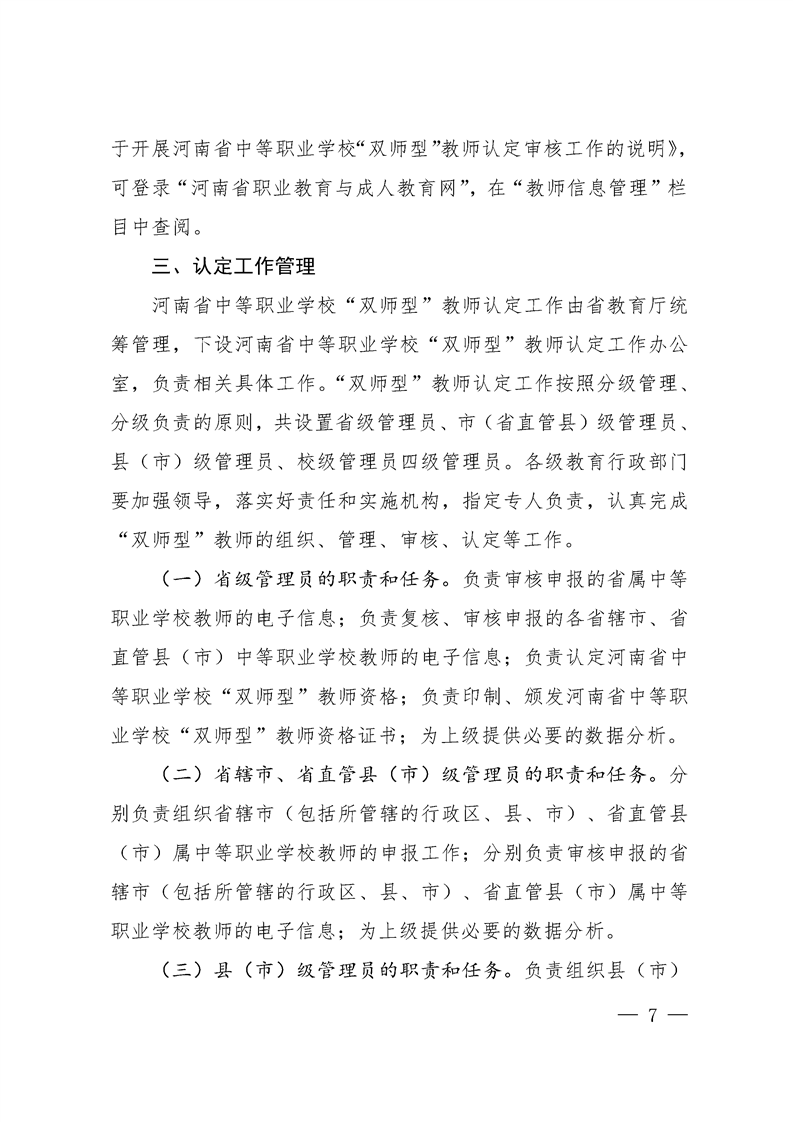 于开展河南省中等职业学校“双师型”教师认定审核工作的说明》，可登录“河南省职业教育与成人教育网”，在“教师信息管理”栏目中查阅。

三、认定工作管理

河南省中等职业学校“双师型”教师认定工作由省教育厅统筹管理，下设河南省中等职业学校“双师型”教师认定工作办公室，负责相关具体工作。“双师型”教师认定工作按照分级管理、分级负责的原则，共设置省级管理员、市（省直管县）级管理员、县（市）级管理员、校级管理员四级管理员。各级教育行政部门要加强领导，落实好责任和实施机构，指定专人负责，认真完成“双师型”教师的组织、管理、审核、认定等工作。

（一）省级管理员的职责和任务。负责审核申报的省属中等职业学校教师的电子信息；负责复核、审核申报的各省辖市、省直管县（市）中等职业学校教师的电子信息；负责认定河南省中等职业学校“双师型”教师资格；负责印制、颁发河南省中等职业学校“双师型”教师资格证书；为上级提供必要的数据分析。

（二）省辖市、省直管县（市）级管理员的职责和任务。分别负责组织省辖市（包括所管辖的行政区、县、市）、省直管县（市）属中等职业学校教师的申报工作；分别负责审核申报的省辖市（包括所管辖的行政区、县、市）、省直管县（市）属中等职业学校教师的电子信息；为上级提供必要的数据分析。

（三）县（市）级管理员的职责和任务。负责组织县（市）

— 7 —